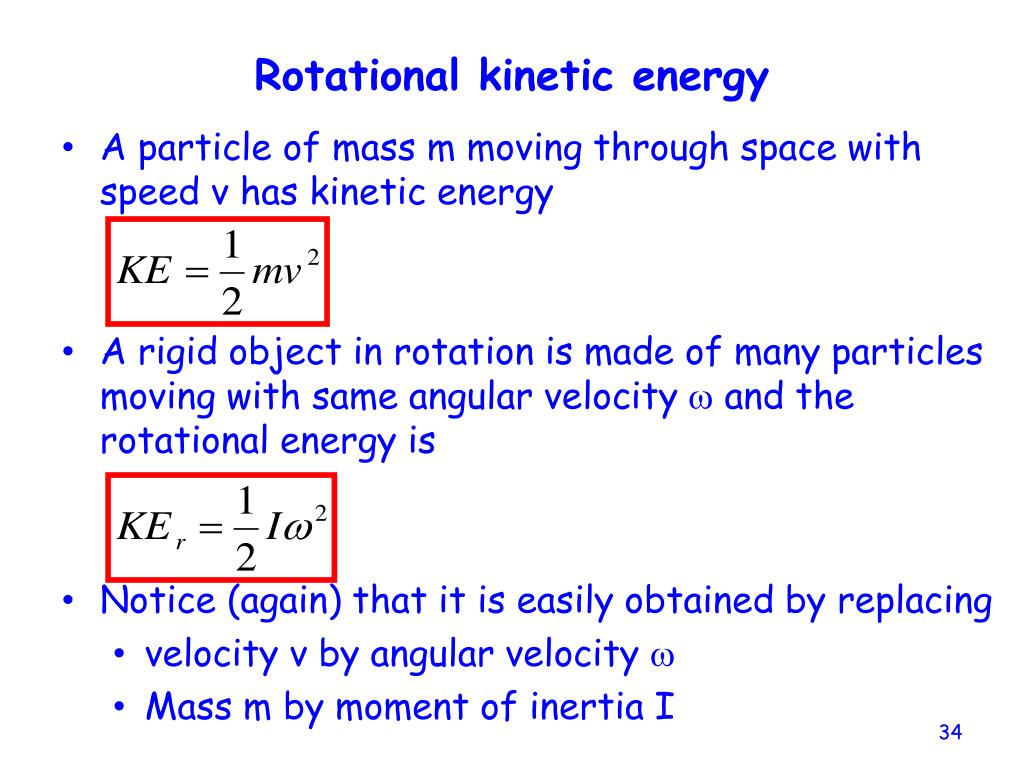 Rotational kinetic energy

• A particle of mass m moving through space with speed v has kinetic energy

$KE = \frac{1}{2}mv^2$

• A rigid object in rotation is made of many particles moving with same angular velocity $\omega$ and the rotational energy is

$KE_r = \frac{1}{2}I\omega^2$

• Notice (again) that it is easily obtained by replacing
  • velocity v by angular velocity $\omega$
  • Mass m by moment of inertia I

34